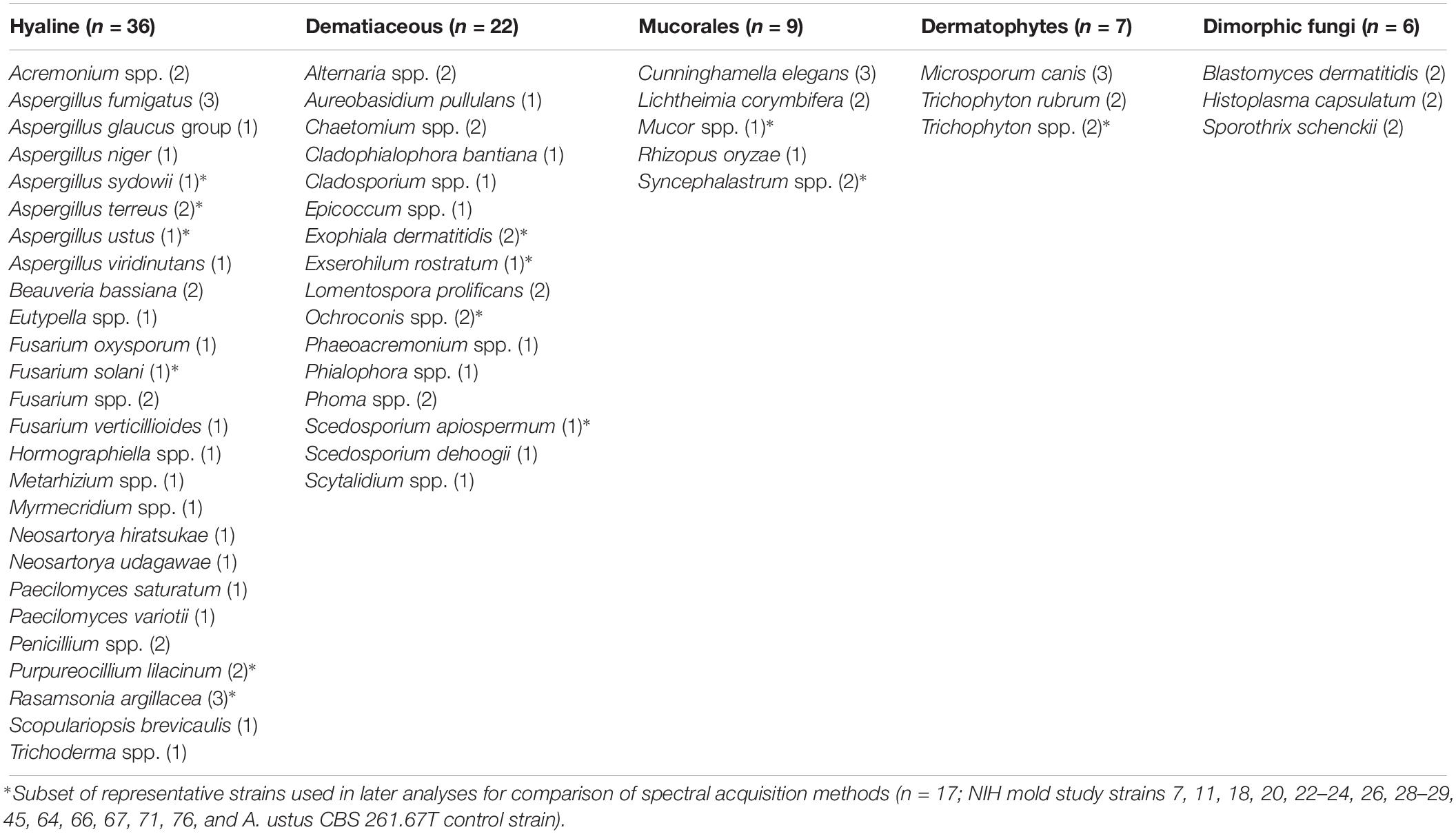 | Hyaline (n = 36) | Dematiaceous (n = 22) | Mucorales (n = 9) | Dermatophytes (n = 7) | Dimorphic fungi (n = 6) |
|---|---|---|---|---|
| Acremonium spp. (2) | Alternaria spp. (2) | Cunninghamella elegans (3) | Microsporum canis (3) | Blastomyces dermatitidis (2) |
| Aspergillus fumigatus (3) | Aureobasidium pullulans (1) | Lichtheimia corymbifera (2) | Trichophyton rubrum (2) | Histoplasma capsulatum (2) |
| Aspergillus glaucus group (1) | Chaetomium spp. (2) | Mucor spp. (1)* | Trichophyton spp. (2)* | Sporothrix schenckii (2) |
| Aspergillus niger (1) | Cladophialophora bantiana (1) | Rhizopus oryzae (1) | | |
| Aspergillus sydowii (1)* | Cladosporium spp. (1) | Syncephalastrum spp. (2)* | | |
| Aspergillus terreus (2)* | Epicoccum spp. (1) | | | |
| Aspergillus ustus (1)* | Exophiala dermatitidis (2)* | | | |
| Aspergillus viridinutans (1) | Exserohilum rostratum (1)* | | | |
| Beauveria bassiana (2) | Lomentospora prolificans (2) | | | |
| Eutypella spp. (1) | Ochroconis spp. (2)* | | | |
| Fusarium oxysporum (1) | Phaeoacremonium spp. (1) | | | |
| Fusarium solani (1)* | Phialophora spp. (1) | | | |
| Fusarium spp. (2) | Phoma spp. (2) | | | |
| Fusarium verticillioides (1) | Scedosporium apiospermum (1)* | | | |
| Hormographiella spp. (1) | Scedosporium dehoogii (1) | | | |
| Metarhizium spp. (1) | Scytalidium spp. (1) | | | |
| Myrmecridium spp. (1) | | | | |
| Neosartorya hiratsukae (1) | | | | |
| Neosartorya udagawae (1) | | | | |
| Paecilomyces saturatum (1) | | | | |
| Paecilomyces variotii (1) | | | | |
| Penicillium spp. (2) | | | | |
| Purpureocillium lilacinum (2)* | | | | |
| Rasamsonia argillacea (3)* | | | | |
| Scopulariopsis brevicaulis (1) | | | | |
| Trichoderma spp. (1) | | | | |

*Subset of representative strains used in later analyses for comparison of spectral acquisition methods (n = 17; NIH mold study strains 7, 11, 18, 20, 22–24, 26, 28–29, 45, 64, 66, 67, 71, 76, and A. ustus CBS 261.67T control strain).